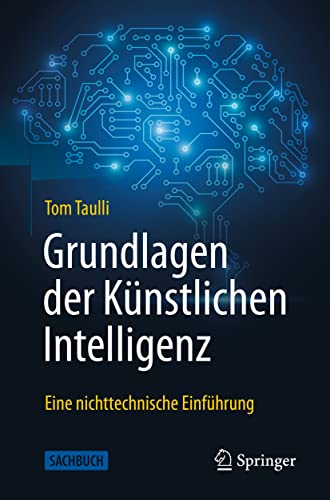 Tom Taulli

Grundlagen der Künstlichen Intelligenz

Eine nichttechnische Einführung

SACHBUCH

Springer